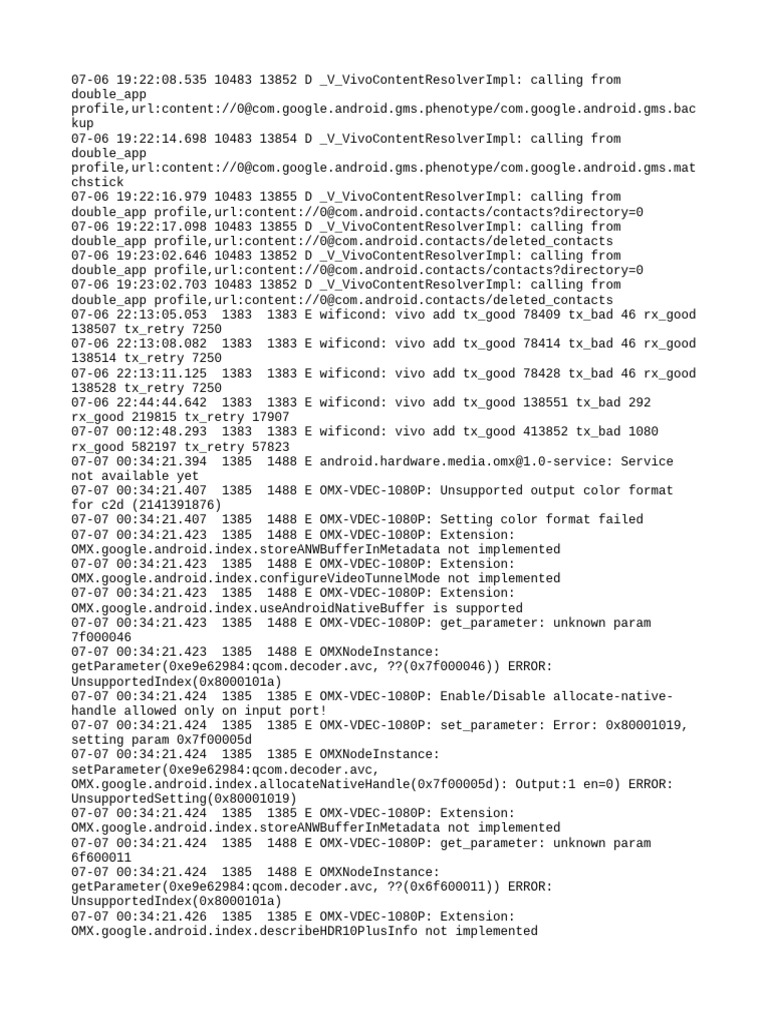 07-06 19:22:08.535 10483 13852 D _V_VivoContentResolverImpl: calling from double_app profile,url:content://0@com.google.android.gms.phenotype/com.google.android.gms.backup
07-06 19:22:14.698 10483 13854 D _V_VivoContentResolverImpl: calling from double_app profile,url:content://0@com.google.android.gms.phenotype/com.google.android.gms.matchstick
07-06 19:22:16.979 10483 13855 D _V_VivoContentResolverImpl: calling from double_app profile,url:content://0@com.android.contacts/contacts?directory=0
07-06 19:22:17.098 10483 13855 D _V_VivoContentResolverImpl: calling from double_app profile,url:content://0@com.android.contacts/deleted_contacts
07-06 19:23:02.646 10483 13852 D _V_VivoContentResolverImpl: calling from double_app profile,url:content://0@com.android.contacts/contacts?directory=0
07-06 19:23:02.703 10483 13852 D _V_VivoContentResolverImpl: calling from double_app profile,url:content://0@com.android.contacts/deleted_contacts
07-06 22:13:05.053 1383 1383 E wificond: vivo add tx_good 78409 tx_bad 46 rx_good 138507 tx_retry 7250
07-06 22:13:08.082 1383 1383 E wificond: vivo add tx_good 78414 tx_bad 46 rx_good 138514 tx_retry 7250
07-06 22:13:11.125 1383 1383 E wificond: vivo add tx_good 78428 tx_bad 46 rx_good 138528 tx_retry 7250
07-06 22:44:44.642 1383 1383 E wificond: vivo add tx_good 138551 tx_bad 292 rx_good 219815 tx_retry 17907
07-07 00:12:48.293 1383 1383 E wificond: vivo add tx_good 413852 tx_bad 1080 rx_good 582197 tx_retry 57823
07-07 00:34:21.394 1385 1488 E android.hardware.media.omx@1.0-service: Service not available yet
07-07 00:34:21.407 1385 1488 E OMX-VDEC-1080P: Unsupported output color format for c2d (2141391876)
07-07 00:34:21.407 1385 1488 E OMX-VDEC-1080P: Setting color format failed
07-07 00:34:21.423 1385 1488 E OMX-VDEC-1080P: Extension: OMX.google.android.index.storeANWBufferInMetadata not implemented
07-07 00:34:21.423 1385 1488 E OMX-VDEC-1080P: Extension: OMX.google.android.index.configureVideoTunnelMode not implemented
07-07 00:34:21.423 1385 1488 E OMX-VDEC-1080P: Extension: OMX.google.android.index.useAndroidNativeBuffer is supported
07-07 00:34:21.423 1385 1488 E OMX-VDEC-1080P: get_parameter: unknown param 7f000046
07-07 00:34:21.423 1385 1488 E OMXNodeInstance: getParameter(0xe9e62984:qcom.decoder.avc, ??(0x7f000046)) ERROR: UnsupportedIndex(0x8000101a)
07-07 00:34:21.424 1385 1385 E OMX-VDEC-1080P: Enable/Disable allocate-native-handle allowed only on input port!
07-07 00:34:21.424 1385 1385 E OMX-VDEC-1080P: set_parameter: Error: 0x80001019, setting param 0x7f00005d
07-07 00:34:21.424 1385 1385 E OMXNodeInstance: setParameter(0xe9e62984:qcom.decoder.avc, OMX.google.android.index.allocateNativeHandle(0x7f00005d): Output:1 en=0) ERROR: UnsupportedSetting(0x80001019)
07-07 00:34:21.424 1385 1385 E OMX-VDEC-1080P: Extension: OMX.google.android.index.storeANWBufferInMetadata not implemented
07-07 00:34:21.424 1385 1488 E OMX-VDEC-1080P: get_parameter: unknown param 6f600011
07-07 00:34:21.424 1385 1488 E OMXNodeInstance: getParameter(0xe9e62984:qcom.decoder.avc, ??(0x6f600011)) ERROR: UnsupportedIndex(0x8000101a)
07-07 00:34:21.426 1385 1385 E OMX-VDEC-1080P: Extension: OMX.google.android.index.describeHDR10PlusInfo not implemented